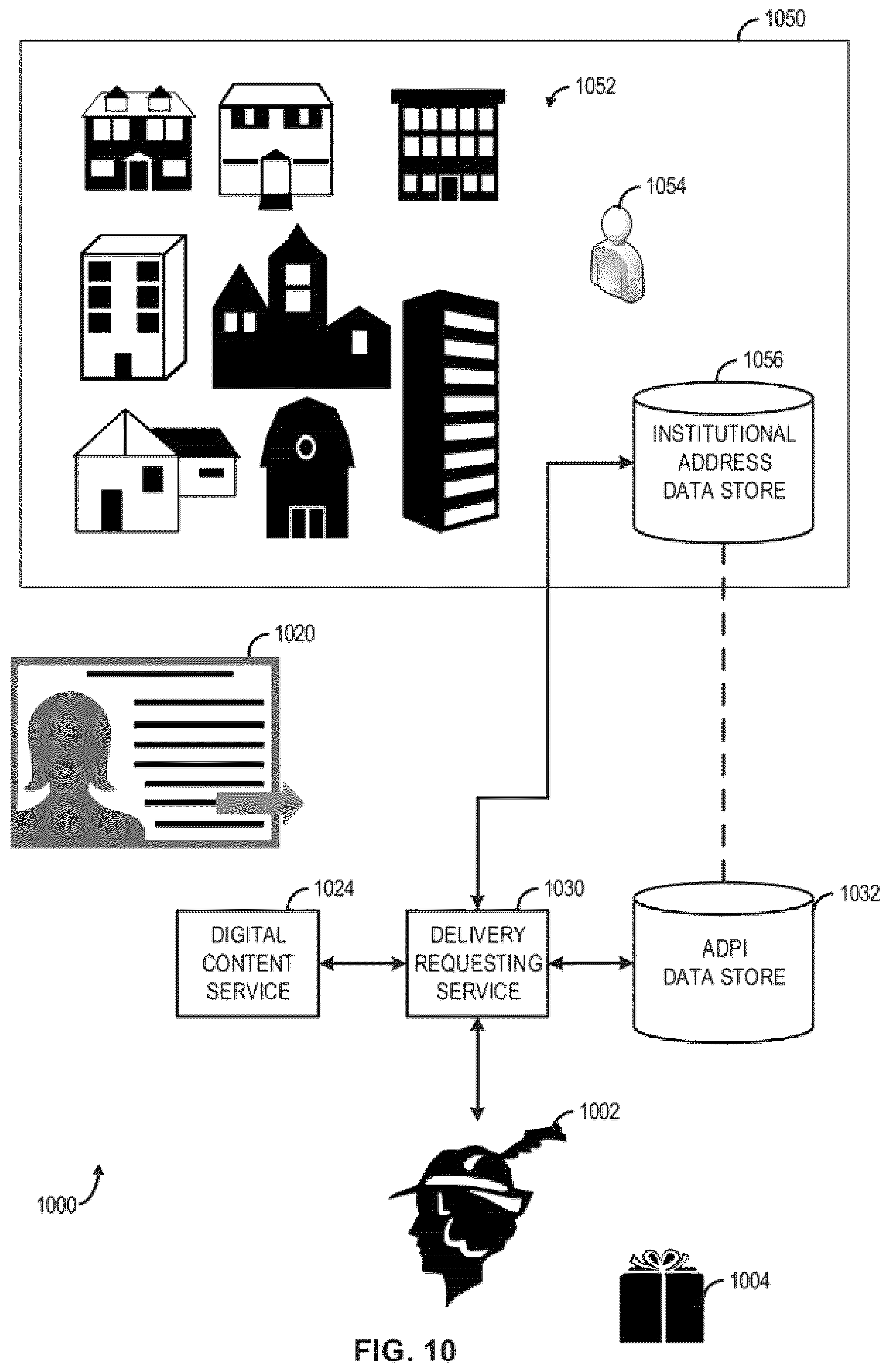 1050

1052

1054

1056

INSTITUTIONAL ADDRESS DATA STORE

1020

1024

DIGITAL CONTENT SERVICE

1030

DELIVERY REQUESTING SERVICE

1032

ADPI DATA STORE

1002

1000

1004

FIG. 10